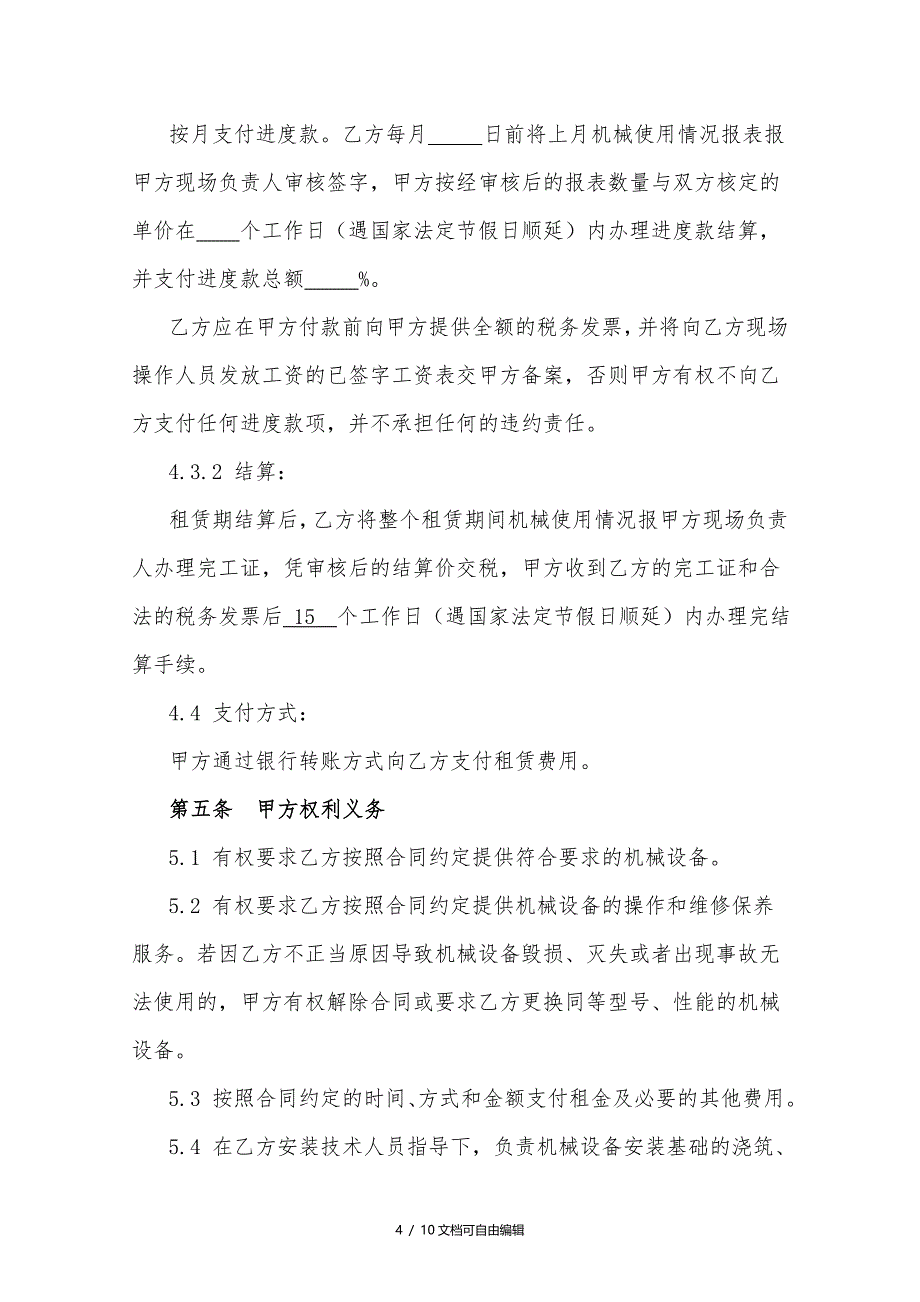 按月支付进度款。乙方每月_____日前将上月机械使用情况报表报甲方现场负责人审核签字，甲方按经审核后的报表数量与双方核定的单价在____个工作日（遇国家法定节假日顺延）内办理进度款结算，并支付进度款总额_____%。

乙方应在甲方付款前向甲方提供全额的税务发票，并将向乙方现场操作人员发放工资的已签字工资表交甲方备案，否则甲方有权不向乙方支付任何进度款项，并不承担任何的违约责任。

4.3.2 结算：

租赁期结算后，乙方将整个租赁期间机械使用情况报甲方现场负责人办理完工证，凭审核后的结算价交税，甲方收到乙方的完工证和合法的税务发票后 15 个工作日（遇国家法定节假日顺延）内办理完结算手续。

4.4 支付方式：

甲方通过银行转账方式向乙方支付租赁费用。

第五条 甲方权利义务

5.1 有权要求乙方按照合同约定提供符合要求的机械设备。

5.2 有权要求乙方按照合同约定提供机械设备的操作和维修保养服务。若因乙方不正当原因导致机械设备毁损、灭失或者出现事故无法使用的，甲方有权解除合同或要求乙方更换同等型号、性能的机械设备。

5.3 按照合同约定的时间、方式和金额支付租金及必要的其他费用。

5.4 在乙方安装技术人员指导下，负责机械设备安装基础的浇筑、

4 / 10文档可自由编辑